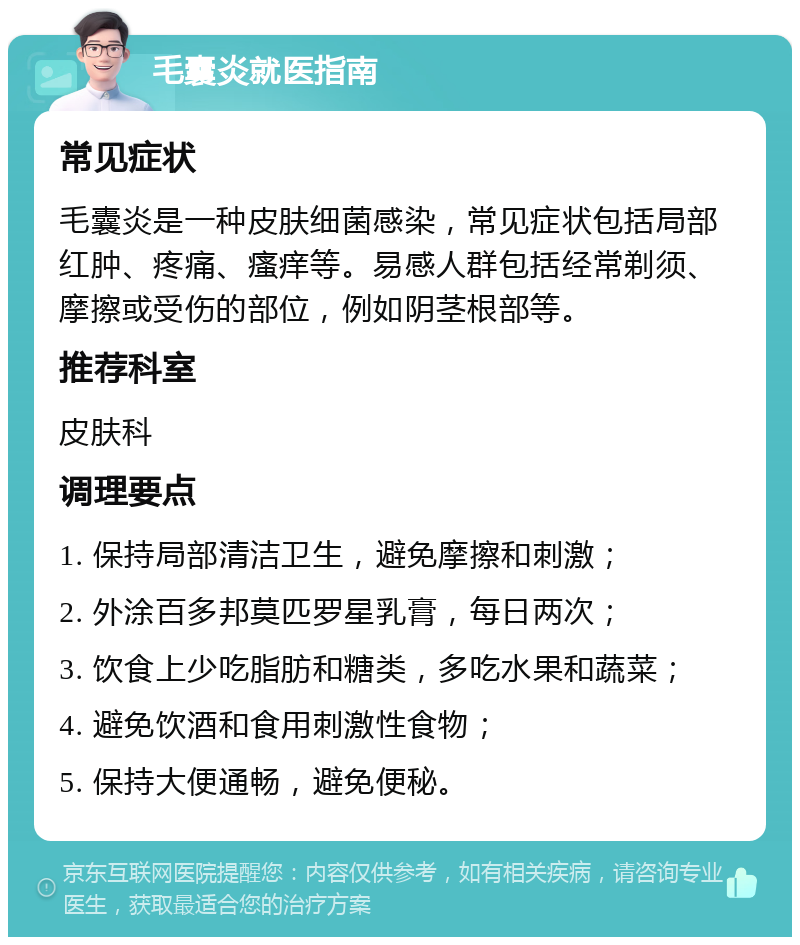 毛囊炎就医指南

常见症状

毛囊炎是一种皮肤细菌感染，常见症状包括局部红肿、疼痛、瘙痒等。易感人群包括经常剃须、摩擦或受伤的部位，例如阴茎根部等。

推荐科室

皮肤科

调理要点

1. 保持局部清洁卫生，避免摩擦和刺激；

2. 外涂百多邦莫匹罗星乳膏，每日两次；

3. 饮食上少吃脂肪和糖类，多吃水果和蔬菜；

4. 避免饮酒和食用刺激性食物；

5. 保持大便通畅，避免便秘。

京东互联网医院提醒您：内容仅供参考，如有相关疾病，请咨询专业医生，获取最适合您的治疗方案